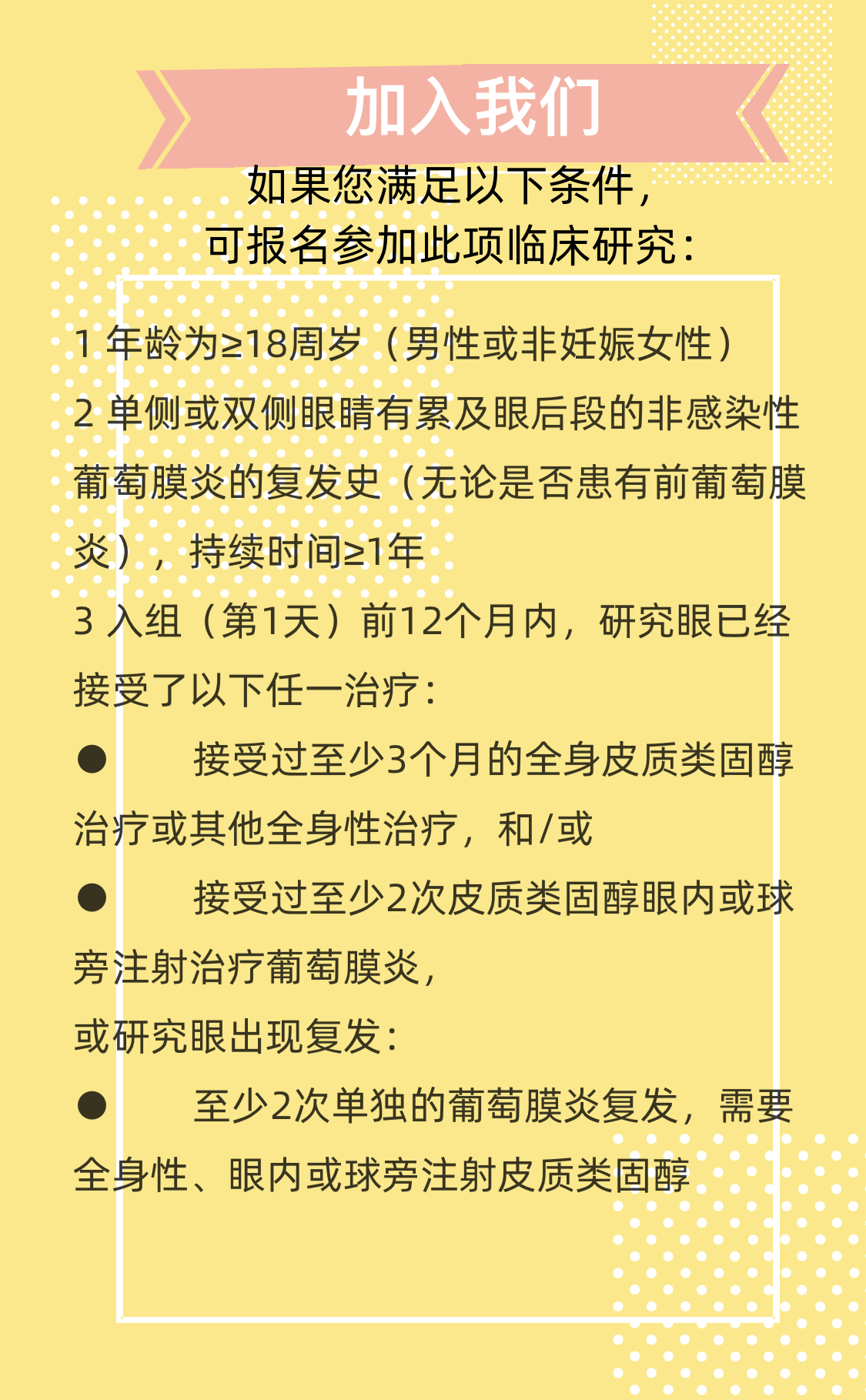 加入我们

如果您满足以下条件，
可报名参加此项临床研究：

1 年龄为≥18周岁（男性或非妊娠女性）

2 单侧或双侧眼睛有累及眼后段的非感染性葡萄膜炎的复发史（无论是否患有前葡萄膜炎），持续时间≥1年

3 入组（第1天）前12个月内，研究眼已经接受了以下任一治疗：

● 接受过至少3个月的全身皮质类固醇治疗或其他全身性治疗，和/或

● 接受过至少2次皮质类固醇眼内或球旁注射治疗葡萄膜炎，

或研究眼出现复发：

● 至少2次单独的葡萄膜炎复发，需要全身性、眼内或球旁注射皮质类固醇